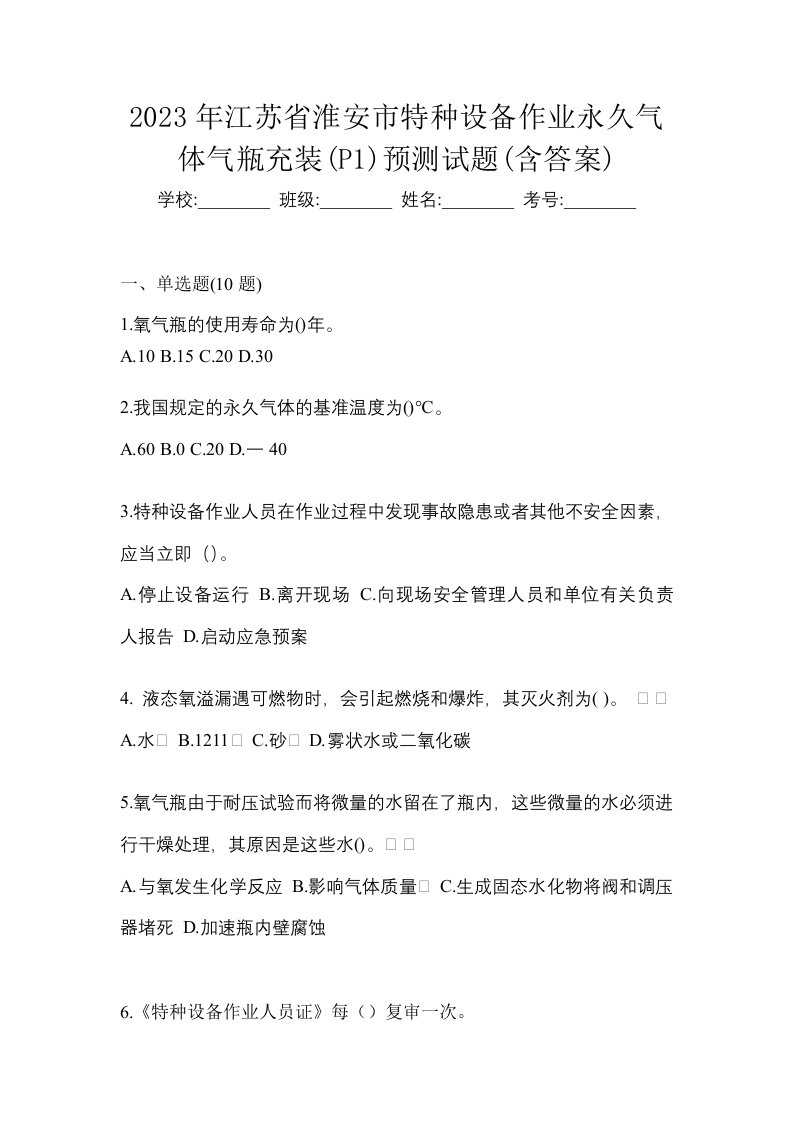 2023 年江苏省淮安市特种设备作业永久气体气瓶充装(P1)预测试题(含答案)

学校:________ 班级:________ 姓名:________ 考号:________

一、单选题(10 题)

1.氧气瓶的使用寿命为()年。

A.10 B.15 C.20 D.30

2.我国规定的永久气体的基准温度为()℃。

A.60 B.0 C.20 D.— 40

3.特种设备作业人员在作业过程中发现事故隐患或者其他不安全因素，应当立即（)。

A.停止设备运行 B.离开现场 C.向现场安全管理人员和单位有关负责人报告 D.启动应急预案

4. 液态氧溢漏遇可燃物时，会引起燃烧和爆炸，其灭火剂为( )。 □ □

A.水□ B.1211□ C.砂□ D.雾状水或二氧化碳

5.氧气瓶由于耐压试验而将微量的水留在了瓶内，这些微量的水必须进行干燥处理，其原因是这些水()。□ □

A.与氧发生化学反应 B.影响气体质量□ C.生成固态水化物将阀和调压器堵死 D.加速瓶内壁腐蚀

6.《特种设备作业人员证》每（）复审一次。